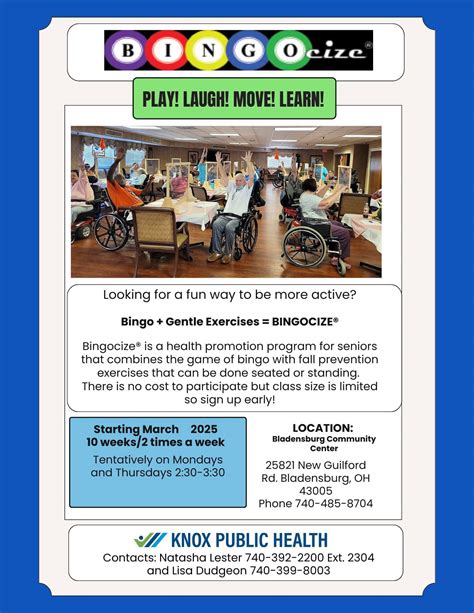 BINGOcize®

PLAY! LAUGH! MOVE! LEARN!

Looking for a fun way to be more active?

Bingo + Gentle Exercises = BINGOCIZE®

Bingocize® is a health promotion program for seniors that combines the game of bingo with fall prevention exercises that can be done seated or standing. There is no cost to participate but class size is limited so sign up early!

Starting March 2025
10 weeks/2 times a week
Tentatively on Mondays and Thursdays 2:30-3:30

LOCATION:
Bladensburg Community Center
25821 New Guilford Rd. Bladensburg, OH 43005
Phone 740-485-8704

KNOX PUBLIC HEALTH
Contacts: Natasha Lester 740-392-2200 Ext. 2304 and Lisa Dudgeon 740-399-8003